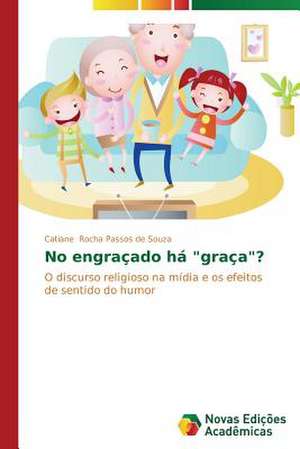 Catiane Rocha Passos de Souza

No engraçado há "graça"?

O discurso religioso na mídia e os efeitos de sentido do humor

Novas Edições Acadêmicas